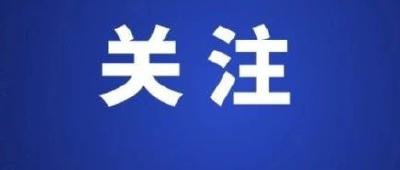 关注